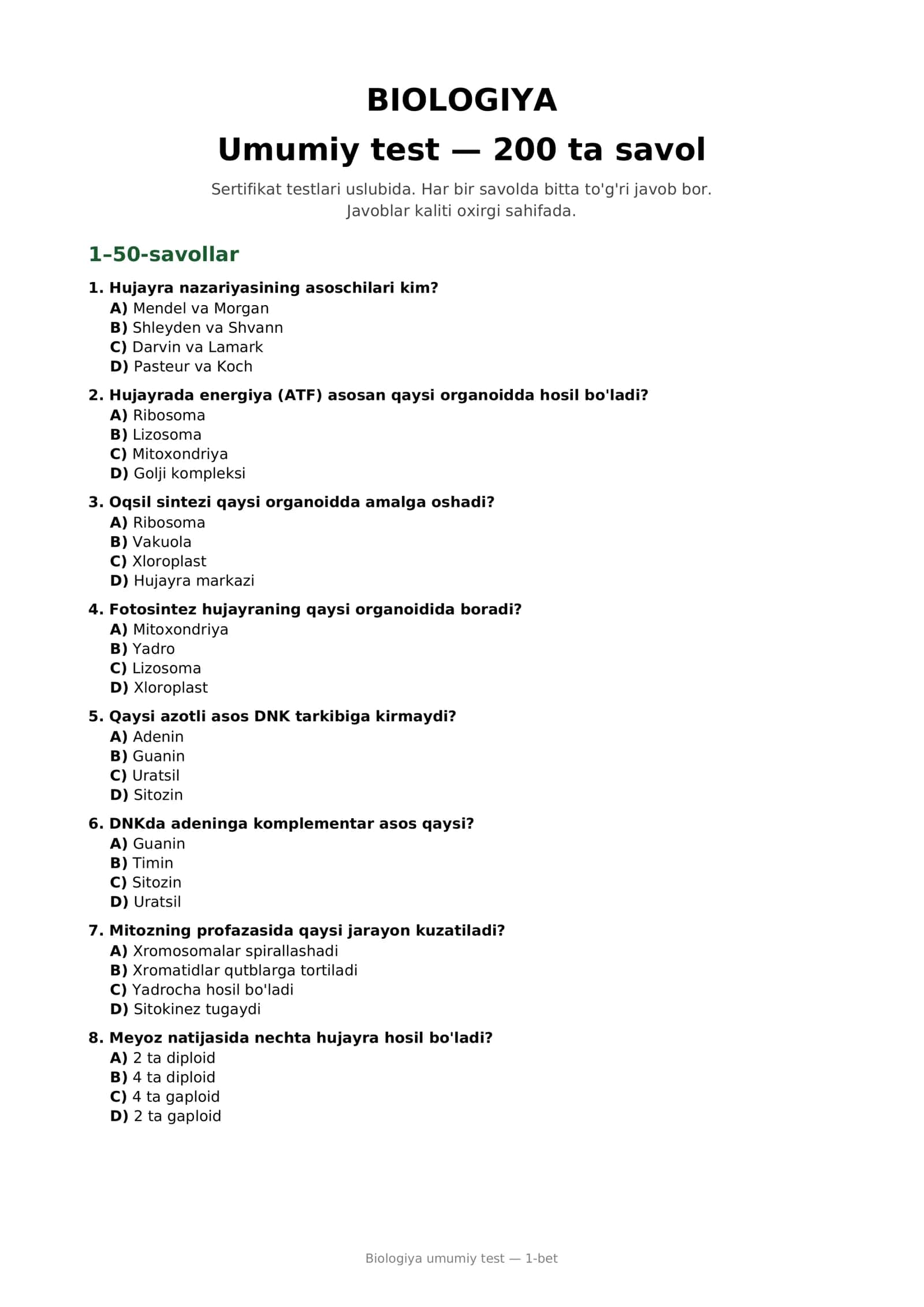 BIOLOGIYA

Umumiy test — 200 ta savol

Sertifikat testlari uslubida. Har bir savolda bitta to'g'ri javob bor. Javoblar kaliti oxirgi sahifada.

1–50-savollar

1. Hujayra nazariyasining asoschilari kim?
A) Mendel va Morgan
B) Shleyden va Shvann
C) Darvin va Lamark
D) Pasteur va Koch

2. Hujayrada energiya (ATF) asosan qaysi organoidda hosil bo'ladi?
A) Ribosoma
B) Lizosoma
C) Mitoxondriya
D) Golji kompleksi

3. Oqsil sintezi qaysi organoidda amalga oshadi?
A) Ribosoma
B) Vakuola
C) Xloroplast
D) Hujayra markazi

4. Fotosintez hujayraning qaysi organoidida boradi?
A) Mitoxondriya
B) Yadro
C) Lizosoma
D) Xloroplast

5. Qaysi azotli asos DNK tarkibiga kirmaydi?
A) Adenin
B) Guanin
C) Uratsil
D) Sitozin

6. DNKda adeninga komplementar asos qaysi?
A) Guanin
B) Timin
C) Sitozin
D) Uratsil

7. Mitozning profazasida qaysi jarayon kuzatiladi?
A) Xromosomalar spirallashadi
B) Xromatidlar qutblarga tortiladi
C) Yadrocha hosil bo'ladi
D) Sitokinez tugaydi

8. Meyoz natijasida nechta hujayra hosil bo'ladi?
A) 2 ta diploid
B) 4 ta diploid
C) 4 ta gaploid
D) 2 ta gaploid

Biologiya umumiy test — 1-bet